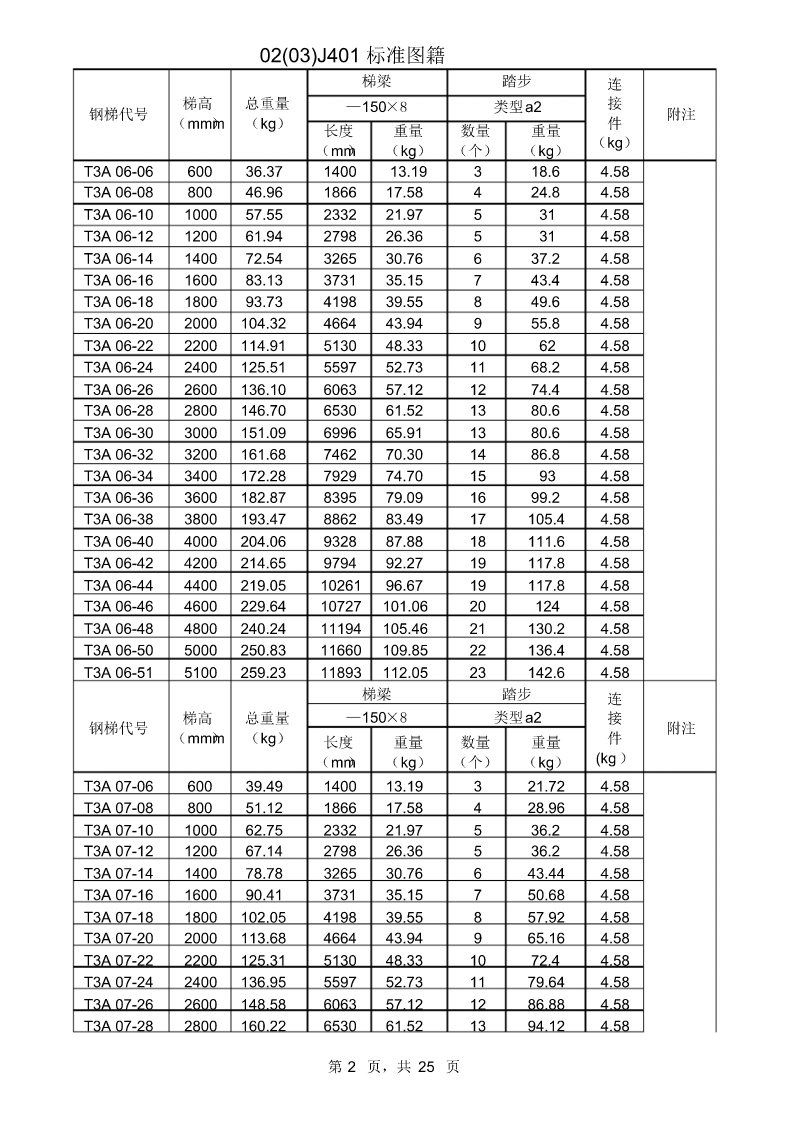 02(03)J401 标准图籍

| 钢梯代号 | 梯高（mm） | 总重量（kg） | 梯梁 —150×8 长度（mm） | 梯梁 —150×8 重量（kg） | 踏步 类型a2 数量（个） | 踏步 类型a2 重量（kg） | 连接件（kg） | 附注 |
|---|---|---|---|---|---|---|---|---|
| T3A 06-06 | 600 | 36.37 | 1400 | 13.19 | 3 | 18.6 | 4.58 | |
| T3A 06-08 | 800 | 46.96 | 1866 | 17.58 | 4 | 24.8 | 4.58 | |
| T3A 06-10 | 1000 | 57.55 | 2332 | 21.97 | 5 | 31 | 4.58 | |
| T3A 06-12 | 1200 | 61.94 | 2798 | 26.36 | 5 | 31 | 4.58 | |
| T3A 06-14 | 1400 | 72.54 | 3265 | 30.76 | 6 | 37.2 | 4.58 | |
| T3A 06-16 | 1600 | 83.13 | 3731 | 35.15 | 7 | 43.4 | 4.58 | |
| T3A 06-18 | 1800 | 93.73 | 4198 | 39.55 | 8 | 49.6 | 4.58 | |
| T3A 06-20 | 2000 | 104.32 | 4664 | 43.94 | 9 | 55.8 | 4.58 | |
| T3A 06-22 | 2200 | 114.91 | 5130 | 48.33 | 10 | 62 | 4.58 | |
| T3A 06-24 | 2400 | 125.51 | 5597 | 52.73 | 11 | 68.2 | 4.58 | |
| T3A 06-26 | 2600 | 136.10 | 6063 | 57.12 | 12 | 74.4 | 4.58 | |
| T3A 06-28 | 2800 | 146.70 | 6530 | 61.52 | 13 | 80.6 | 4.58 | |
| T3A 06-30 | 3000 | 151.09 | 6996 | 65.91 | 13 | 80.6 | 4.58 | |
| T3A 06-32 | 3200 | 161.68 | 7462 | 70.30 | 14 | 86.8 | 4.58 | |
| T3A 06-34 | 3400 | 172.28 | 7929 | 74.70 | 15 | 93 | 4.58 | |
| T3A 06-36 | 3600 | 182.87 | 8395 | 79.09 | 16 | 99.2 | 4.58 | |
| T3A 06-38 | 3800 | 193.47 | 8862 | 83.49 | 17 | 105.4 | 4.58 | |
| T3A 06-40 | 4000 | 204.06 | 9328 | 87.88 | 18 | 111.6 | 4.58 | |
| T3A 06-42 | 4200 | 214.65 | 9794 | 92.27 | 19 | 117.8 | 4.58 | |
| T3A 06-44 | 4400 | 219.05 | 10261 | 96.67 | 19 | 117.8 | 4.58 | |
| T3A 06-46 | 4600 | 229.64 | 10727 | 101.06 | 20 | 124 | 4.58 | |
| T3A 06-48 | 4800 | 240.24 | 11194 | 105.46 | 21 | 130.2 | 4.58 | |
| T3A 06-50 | 5000 | 250.83 | 11660 | 109.85 | 22 | 136.4 | 4.58 | |
| T3A 06-51 | 5100 | 259.23 | 11893 | 112.05 | 23 | 142.6 | 4.58 | |

| 钢梯代号 | 梯高（mm） | 总重量（kg） | 梯梁 —150×8 长度（mm） | 梯梁 —150×8 重量（kg） | 踏步 类型a2 数量（个） | 踏步 类型a2 重量（kg） | 连接件(kg) | 附注 |
|---|---|---|---|---|---|---|---|---|
| T3A 07-06 | 600 | 39.49 | 1400 | 13.19 | 3 | 21.72 | 4.58 | |
| T3A 07-08 | 800 | 51.12 | 1866 | 17.58 | 4 | 28.96 | 4.58 | |
| T3A 07-10 | 1000 | 62.75 | 2332 | 21.97 | 5 | 36.2 | 4.58 | |
| T3A 07-12 | 1200 | 67.14 | 2798 | 26.36 | 5 | 36.2 | 4.58 | |
| T3A 07-14 | 1400 | 78.78 | 3265 | 30.76 | 6 | 43.44 | 4.58 | |
| T3A 07-16 | 1600 | 90.41 | 3731 | 35.15 | 7 | 50.68 | 4.58 | |
| T3A 07-18 | 1800 | 102.05 | 4198 | 39.55 | 8 | 57.92 | 4.58 | |
| T3A 07-20 | 2000 | 113.68 | 4664 | 43.94 | 9 | 65.16 | 4.58 | |
| T3A 07-22 | 2200 | 125.31 | 5130 | 48.33 | 10 | 72.4 | 4.58 | |
| T3A 07-24 | 2400 | 136.95 | 5597 | 52.73 | 11 | 79.64 | 4.58 | |
| T3A 07-26 | 2600 | 148.58 | 6063 | 57.12 | 12 | 86.88 | 4.58 | |
| T3A 07-28 | 2800 | 160.22 | 6530 | 61.52 | 13 | 94.12 | 4.58 | |

第 2 页，共 25 页